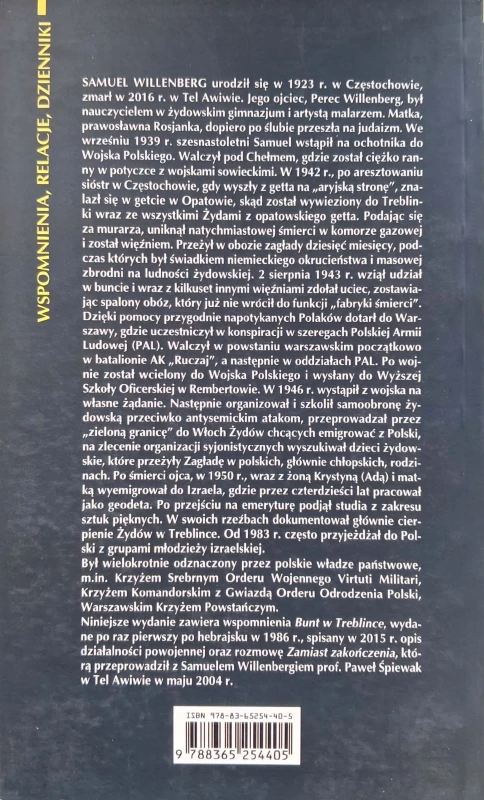 WSPOMNIENIA, RELACJE, DZIENNIKI

SAMUEL WILLENBERG urodził się w 1923 r. w Częstochowie, zmarł w 2016 r. w Tel Awiwie. Jego ojciec, Perec Willenberg, był nauczycielem w żydowskim gimnazjum i artystą malarzem. Matka, prawosławna Rosjanka, dopiero po ślubie przeszła na judaizm. We wrześniu 1939 r. szesnastoletni Samuel wstąpił na ochotnika do Wojska Polskiego. Walczył pod Chełmem, gdzie został ciężko ranny w potyczce z wojskami sowieckimi. W 1942 r., po aresztowaniu sióstr w Częstochowie, gdy wyszły z getta na „aryjską stronę", znalazł się w getcie w Opatowie, skąd został wywieziony do Treblinki wraz ze wszystkimi Żydami z opatowskiego getta. Podając się za murarza, uniknął natychmiastowej śmierci w komorze gazowej i został więźniem. Przeżył w obozie zagłady dziesięć miesięcy, podczas których był świadkiem niemieckiego okrucieństwa i masowej zbrodni na ludności żydowskiej. 2 sierpnia 1943 r. wziął udział w buncie i wraz z kilkuset innymi więźniami zdołał uciec, zostawiając spalony obóz, który już nie wrócił do funkcji „fabryki śmierci". Dzięki pomocy przygodnie napotykanych Polaków dotarł do Warszawy, gdzie uczestniczył w konspiracji w szeregach Polskiej Armii Ludowej (PAL). Walczył w powstaniu warszawskim początkowo w batalionie AK „Ruczaj", a następnie w oddziałach PAL. Po wojnie został wcielony do Wojska Polskiego i wysłany do Wyższej Szkoły Oficerskiej w Rembertowie. W 1946 r. wystąpił z wojska na własne żądanie. Następnie organizował i szkolił samoobronę żydowską przeciwko antysemickim atakom, przeprowadzał przez „zieloną granicę" do Włoch Żydów chcących emigrować z Polski, na zlecenie organizacji syjonistycznych wyszukiwał dzieci żydowskie, które przeżyły Zagładę w polskich, głównie chłopskich, rodzinach. Po śmierci ojca, w 1950 r., wraz z żoną Krystyną (Adą) i matką wyemigrował do Izraela, gdzie przez czterdzieści lat pracował jako geodeta. Po przejściu na emeryturę podjął studia z zakresu sztuk pięknych. W swoich rzeźbach dokumentował głównie cierpienie Żydów w Treblince. Od 1983 r. często przyjeżdżał do Polski z grupami młodzieży izraelskiej.
Był wielokrotnie odznaczony przez polskie władze państwowe, m.in. Krzyżem Srebrnym Orderu Wojennego Virtuti Militari, Krzyżem Komandorskim z Gwiazdą Orderu Odrodzenia Polski, Warszawskim Krzyżem Powstańczym.
Niniejsze wydanie zawiera wspomnienia Bunt w Treblince, wydane po raz pierwszy po hebrajsku w 1986 r., spisany w 2015 r. opis działalności powojennej oraz rozmowę Zamiast zakończenia, którą przeprowadził z Samuelem Willenbergiem prof. Paweł Śpiewak w Tel Awiwie w maju 2004 r.

ISBN 978-83-65254-40-5
9 788365 254405